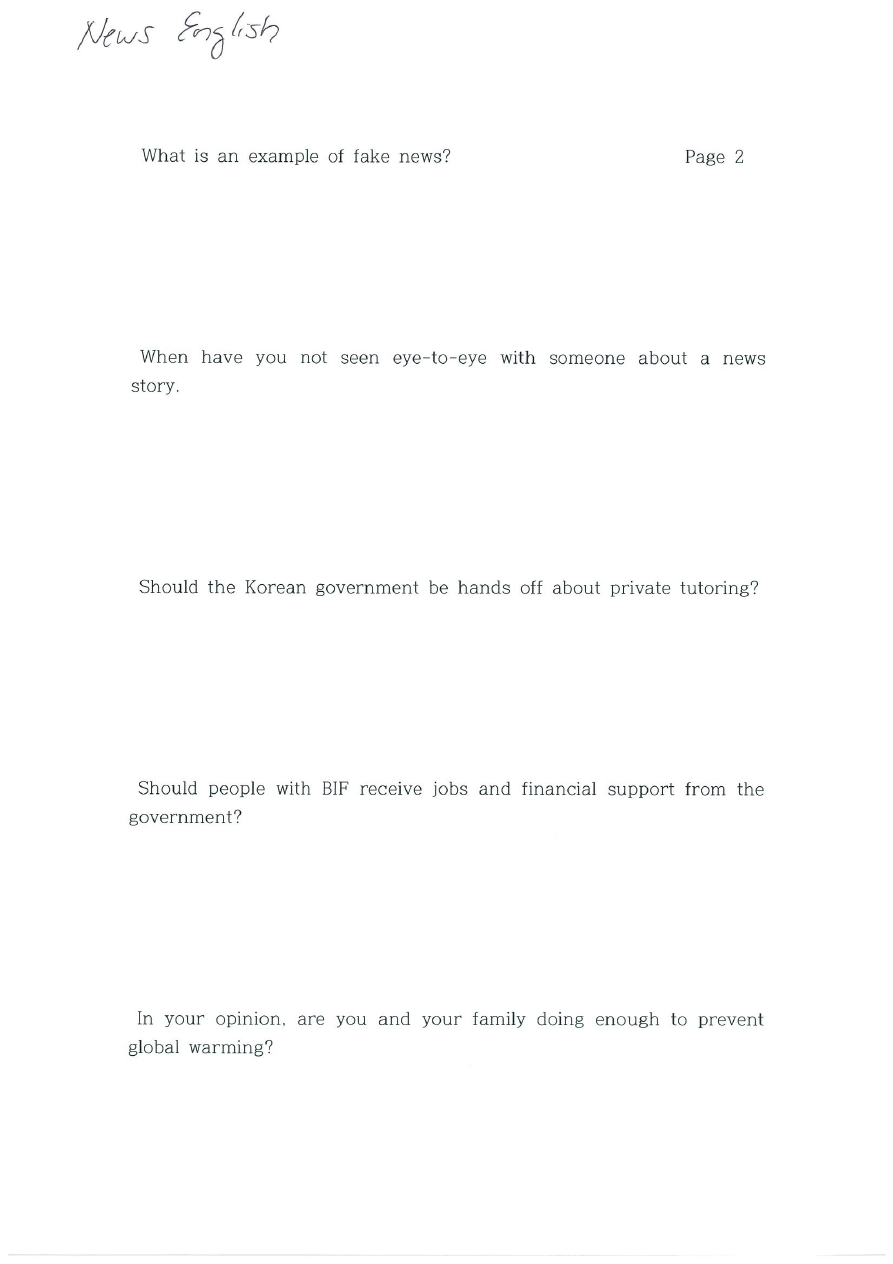 News English

What is an example of fake news?

Page 2

When have you not seen eye-to-eye with someone about a news story.

Should the Korean government be hands off about private tutoring?

Should people with BIF receive jobs and financial support from the government?

In your opinion, are you and your family doing enough to prevent global warming?